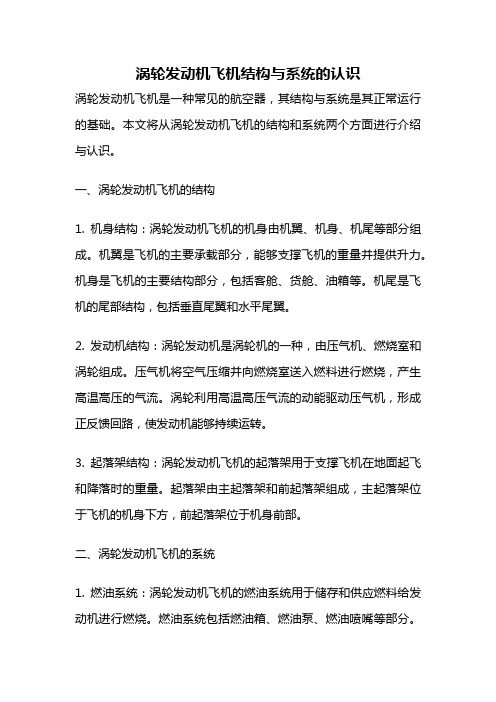 涡轮发动机飞机结构与系统的认识

涡轮发动机飞机是一种常见的航空器，其结构与系统是其正常运行的基础。本文将从涡轮发动机飞机的结构和系统两个方面进行介绍与认识。

一、涡轮发动机飞机的结构

1. 机身结构：涡轮发动机飞机的机身由机翼、机身、机尾等部分组成。机翼是飞机的主要承载部分，能够支撑飞机的重量并提供升力。机身是飞机的主要结构部分，包括客舱、货舱、油箱等。机尾是飞机的尾部结构，包括垂直尾翼和水平尾翼。

2. 发动机结构：涡轮发动机是涡轮机的一种，由压气机、燃烧室和涡轮组成。压气机将空气压缩并向燃烧室送入燃料进行燃烧，产生高温高压的气流。涡轮利用高温高压气流的动能驱动压气机，形成正反馈回路，使发动机能够持续运转。

3. 起落架结构：涡轮发动机飞机的起落架用于支撑飞机在地面起飞和降落时的重量。起落架由主起落架和前起落架组成，主起落架位于飞机的机身下方，前起落架位于机身前部。

二、涡轮发动机飞机的系统

1. 燃油系统：涡轮发动机飞机的燃油系统用于储存和供应燃料给发动机进行燃烧。燃油系统包括燃油箱、燃油泵、燃油喷嘴等部分。